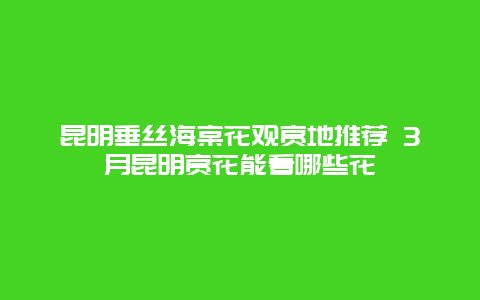 昆明垂丝海棠花观赏地推荐 3月昆明赏花能看哪些花